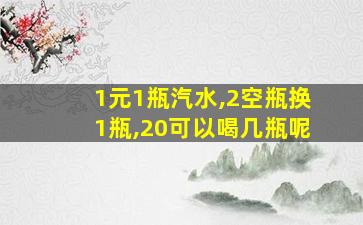 1元1瓶汽水,2空瓶换1瓶,20可以喝几瓶呢